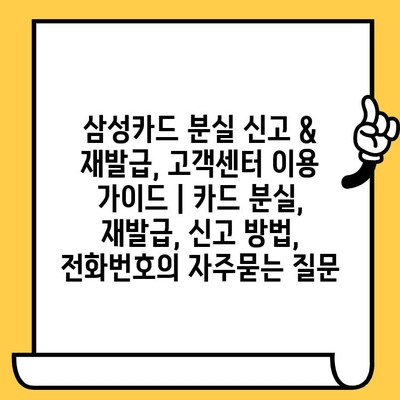 삼성카드 분실 신고 & 재발급, 고객센터 이용 가이드 | 카드 분실, 재발급, 신고 방법, 전화번호의 자주묻는 질문